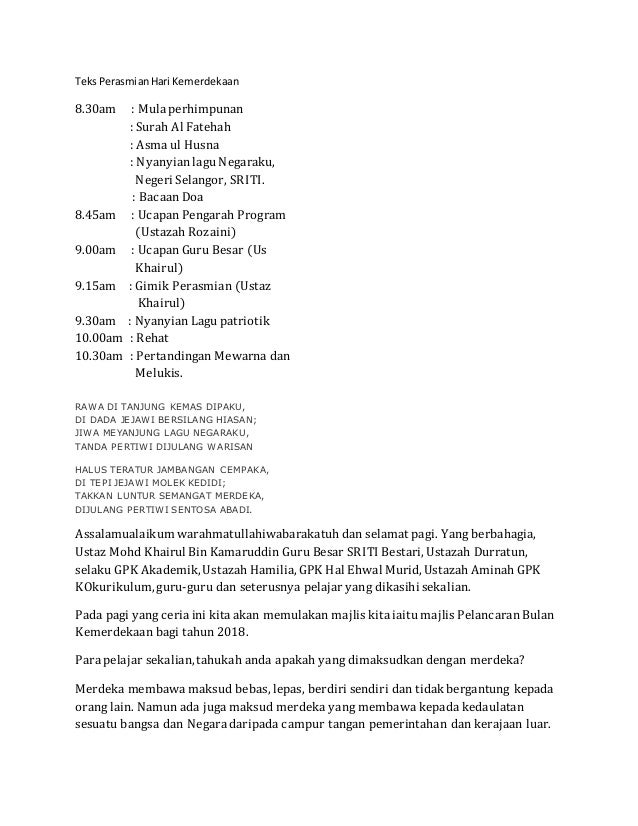 Teks Perasmian Hari Kemerdekaan

8.30am : Mula perhimpunan
: Surah Al Fatehah
: Asma ul Husna
: Nyanyian lagu Negaraku, Negeri Selangor, SRITI.
: Bacaan Doa
8.45am : Ucapan Pengarah Program (Ustazah Rozaini)
9.00am : Ucapan Guru Besar (Us Khairul)
9.15am : Gimik Perasmian (Ustaz Khairul)
9.30am : Nyanyian Lagu patriotik
10.00am : Rehat
10.30am : Pertandingan Mewarna dan Melukis.

RAWA DI TANJUNG KEMAS DIPAKU,
DI DADA JEJAWI BERSILANG HIASAN;
JIWA MEYANJUNG LAGU NEGARAKU,
TANDA PERTIWI DIJULANG WARISAN

HALUS TERATUR JAMBANGAN CEMPAKA,
DI TEPI JEJAWI MOLEK KEDIDI;
TAKKAN LUNTUR SEMANGAT MERDEKA,
DIJULANG PERTIWI SENTOSA ABADI.

Assalamualaikum warahmatullahiwabarakatuh dan selamat pagi. Yang berbahagia, Ustaz Mohd Khairul Bin Kamaruddin Guru Besar SRITI Bestari, Ustazah Durratun, selaku GPK Akademik, Ustazah Hamilia, GPK Hal Ehwal Murid, Ustazah Aminah GPK KOkurikulum, guru-guru dan seterusnya pelajar yang dikasihi sekalian.

Pada pagi yang ceria ini kita akan memulakan majlis kita iaitu majlis Pelancaran Bulan Kemerdekaan bagi tahun 2018.

Para pelajar sekalian, tahukah anda apakah yang dimaksudkan dengan merdeka?

Merdeka membawa maksud bebas, lepas, berdiri sendiri dan tidak bergantung kepada orang lain. Namun ada juga maksud merdeka yang membawa kepada kedaulatan sesuatu bangsa dan Negara daripada campur tangan pemerintahan dan kerajaan luar.